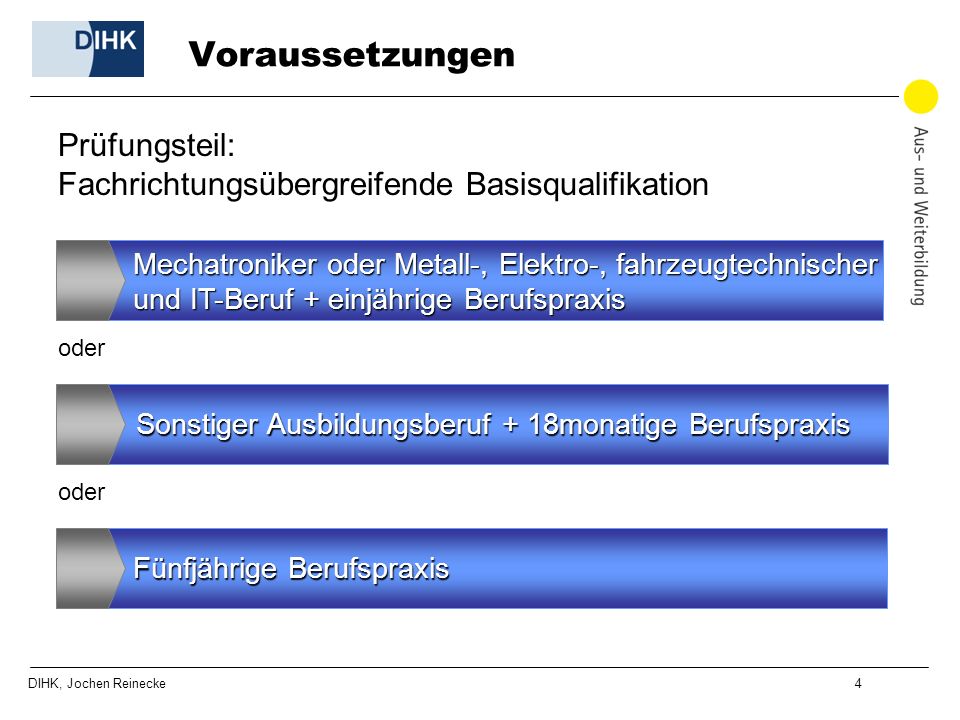 DIHK

Voraussetzungen

Aus- und Weiterbildung

Prüfungsteil:
Fachrichtungsübergreifende Basisqualifikation

Mechatroniker oder Metall-, Elektro-, fahrzeugtechnischer und IT-Beruf + einjährige Berufspraxis

oder

Sonstiger Ausbildungsberuf + 18monatige Berufspraxis

oder

Fünfjährige Berufspraxis

DIHK, Jochen Reinecke

4